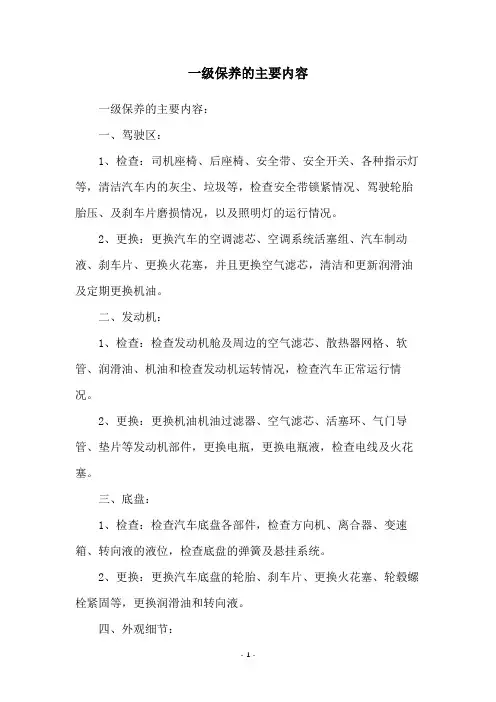 一级保养的主要内容

一级保养的主要内容：

一、驾驶区：

1、检查：司机座椅、后座椅、安全带、安全开关、各种指示灯等，清洁汽车内的灰尘、垃圾等，检查安全带锁紧情况、驾驶轮胎胎压、及刹车片磨损情况，以及照明灯的运行情况。

2、更换：更换汽车的空调滤芯、空调系统活塞组、汽车制动液、刹车片、更换火花塞，并且更换空气滤芯，清洁和更新润滑油及定期更换机油。

二、发动机：

1、检查：检查发动机舱及周边的空气滤芯、散热器网格、软管、润滑油、机油和检查发动机运转情况，检查汽车正常运行情况。

2、更换：更换机油机油过滤器、空气滤芯、活塞环、气门导管、垫片等发动机部件，更换电瓶，更换电瓶液，检查电线及火花塞。

三、底盘：

1、检查：检查汽车底盘各部件，检查方向机、离合器、变速箱、转向液的液位，检查底盘的弹簧及悬挂系统。

2、更换：更换汽车底盘的轮胎、刹车片、更换火花塞、轮毂螺栓紧固等，更换润滑油和转向液。

四、外观细节：

- 1 -